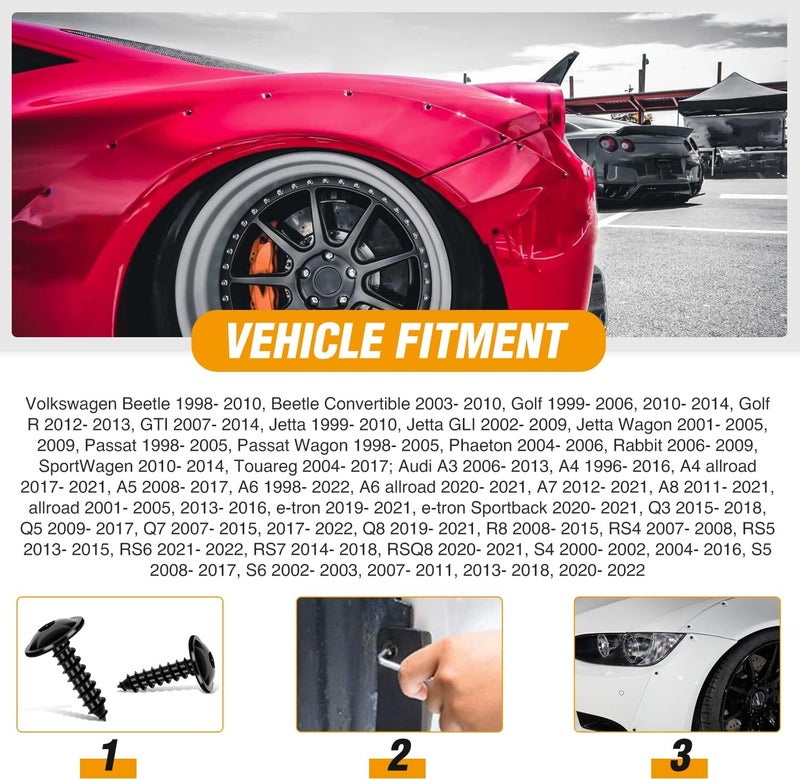 VEHICLE FITMENT

Volkswagen Beetle 1998- 2010, Beetle Convertible 2003- 2010, Golf 1999- 2006, 2010- 2014, Golf R 2012- 2013, GTI 2007- 2014, Jetta 1999- 2010, Jetta GLI 2002- 2009, Jetta Wagon 2001- 2005, 2009, Passat 1998- 2005, Passat Wagon 1998- 2005, Phaeton 2004- 2006, Rabbit 2006- 2009, SportWagen 2010- 2014, Touareg 2004- 2017; Audi A3 2006- 2013, A4 1996- 2016, A4 allroad 2017- 2021, A5 2008- 2017, A6 1998- 2022, A6 allroad 2020- 2021, A7 2012- 2021, A8 2011- 2021, allroad 2001- 2005, 2013- 2016, e-tron 2019- 2021, e-tron Sportback 2020- 2021, Q3 2015- 2018, Q5 2009- 2017, Q7 2007- 2015, 2017- 2022, Q8 2019- 2021, R8 2008- 2015, RS4 2007- 2008, RS5 2013- 2015, RS6 2021- 2022, RS7 2014- 2018, RSQ8 2020- 2021, S4 2000- 2002, 2004- 2016, S5 2008- 2017, S6 2002- 2003, 2007- 2011, 2013- 2018, 2020- 2022

1

2

3